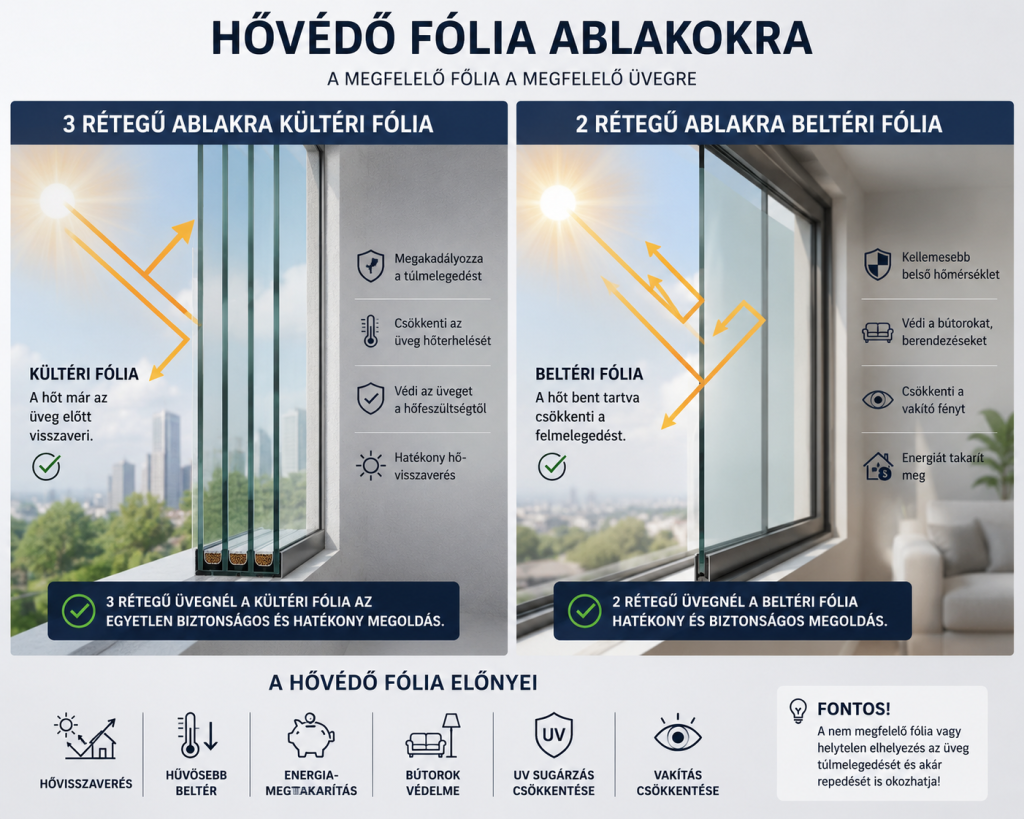 HŐVÉDŐ FÓLIA ABLAKOKRA

A MEGFELELŐ FÓLIA A MEGFELELŐ ÜVEGRE

3 RÉTEGŰ ABLAKRA KÜLTÉRI FÓLIA

KÜLTÉRI FÓLIA
A hőt már az üveg előtt visszaveri.

Megakadályozza a túlmelegedést

Csökkenti az üveg hőterhelését

Védi az üveget a hőfeszültségtől

Hatékony hő-visszaverés

3 RÉTEGŰ ÜVEGNÉL A KÜLTÉRI FÓLIA AZ EGYETLEN BIZTONSÁGOS ÉS HATÉKONY MEGOLDÁS.

2 RÉTEGŰ ABLAKRA BELTÉRI FÓLIA

BELTÉRI FÓLIA
A hőt bent tartva csökkenti a felmelegedést.

Kellemesebb belső hőmérséklet

Védi a bútorokat, berendezéseket

Csökkenti a vakító fényt

Energiát takarít meg

2 RÉTEGŰ ÜVEGNÉL A BELTÉRI FÓLIA HATÉKONY ÉS BIZTONSÁGOS MEGOLDÁS.

A HŐVÉDŐ FÓLIA ELŐNYEI

HŐVISSZAVERÉS

HŰVÖSEBB BELTÉR

ENERGIA-MEGTAKARÍTÁS

BÚTOROK VÉDELME

UV
UV SUGÁRZÁS CSÖKKENTÉSE

VAKÍTÁS CSÖKKENTÉSE

FONTOS!
A nem megfelelő fólia vagy helytelen elhelyezés az üveg túlmelegedését és akár repedését is okozhatja!